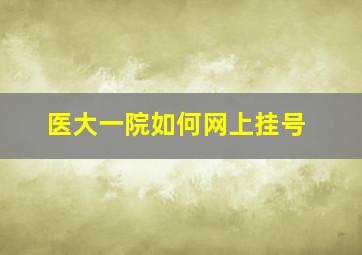 医大一院如何网上挂号